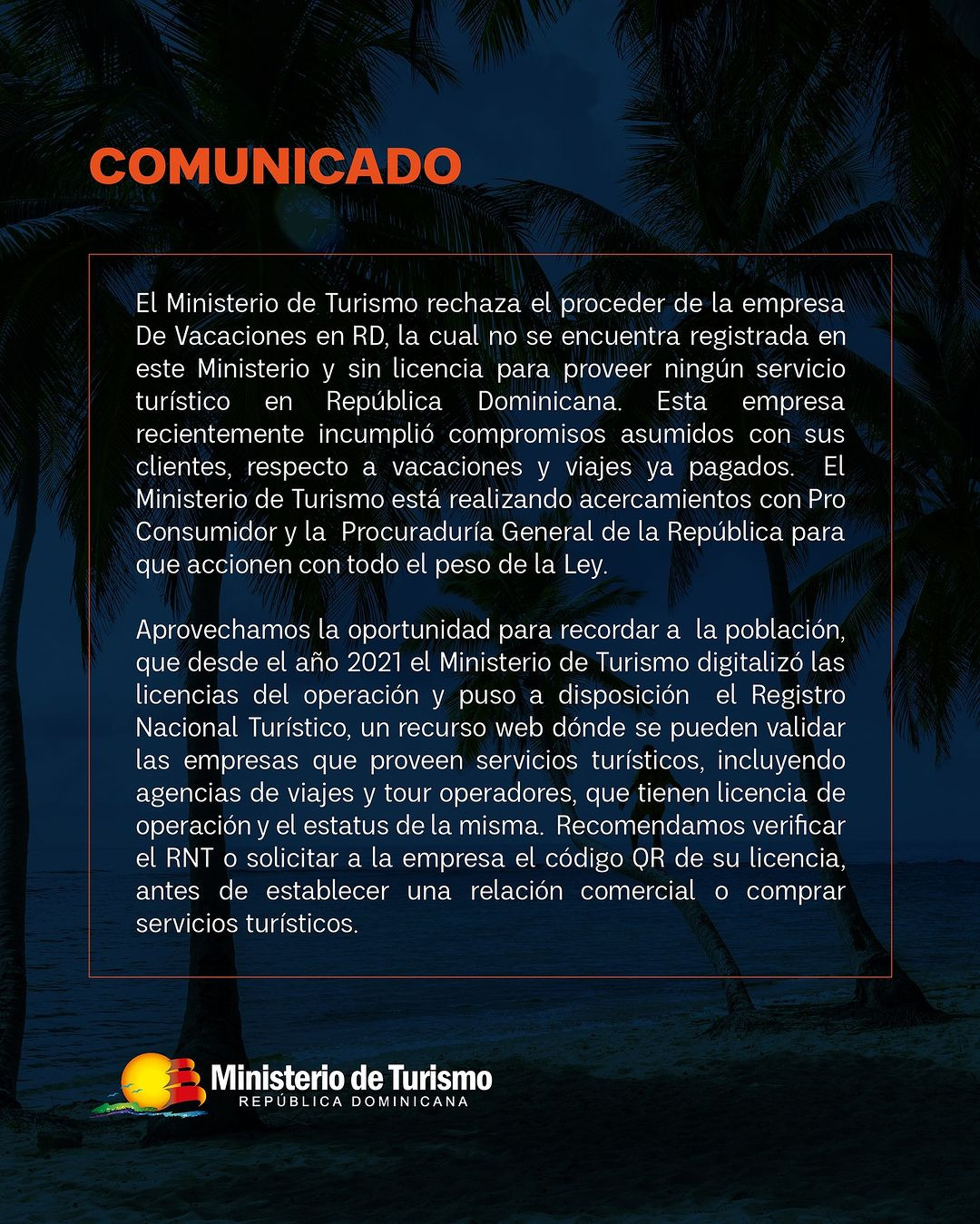 COMUNICADO

El Ministerio de Turismo rechaza el proceder de la empresa De Vacaciones en RD, la cual no se encuentra registrada en este Ministerio y sin licencia para proveer ningún servicio turístico en República Dominicana. Esta empresa recientemente incumplió compromisos asumidos con sus clientes, respecto a vacaciones y viajes ya pagados. El Ministerio de Turismo está realizando acercamientos con Pro Consumidor y la Procuraduría General de la República para que accionen con todo el peso de la Ley.

Aprovechamos la oportunidad para recordar a la población, que desde el año 2021 el Ministerio de Turismo digitalizó las licencias del operación y puso a disposición el Registro Nacional Turístico, un recurso web dónde se pueden validar las empresas que proveen servicios turísticos, incluyendo agencias de viajes y tour operadores, que tienen licencia de operación y el estatus de la misma. Recomendamos verificar el RNT o solicitar a la empresa el código QR de su licencia, antes de establecer una relación comercial o comprar servicios turísticos.

Ministerio de Turismo
REPÚBLICA DOMINICANA